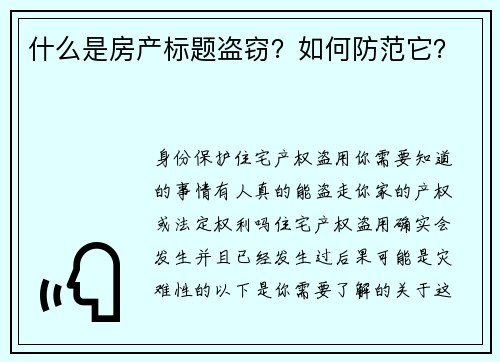 什么是房产标题盗窃？如何防范它？

身份保护住宅产权盗用你需要知道的事情有人真的能盗走你家的产权或法定权利吗住宅产权盗用确实会发生并且已经发生过后果可能是灾难性的以下是你需要了解的关于这